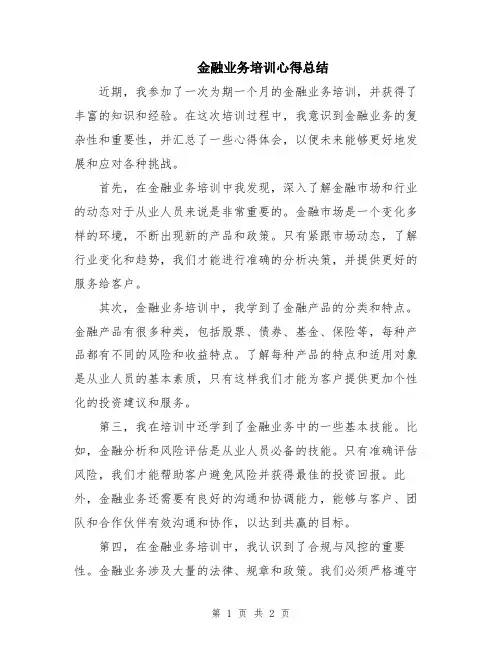 金融业务培训心得总结

近期，我参加了一次为期一个月的金融业务培训，并获得了丰富的知识和经验。在这次培训过程中，我意识到金融业务的复杂性和重要性，并汇总了一些心得体会，以便未来能够更好地发展和应对各种挑战。

首先，在金融业务培训中我发现，深入了解金融市场和行业的动态对于从业人员来说是非常重要的。金融市场是一个变化多样的环境，不断出现新的产品和政策。只有紧跟市场动态，了解行业变化和趋势，我们才能进行准确的分析决策，并提供更好的服务给客户。

其次，金融业务培训中，我学到了金融产品的分类和特点。金融产品有很多种类，包括股票、债券、基金、保险等，每种产品都有不同的风险和收益特点。了解每种产品的特点和适用对象是从业人员的基本素质，只有这样我们才能为客户提供更加个性化的投资建议和服务。

第三，我在培训中还学到了金融业务中的一些基本技能。比如，金融分析和风险评估是从业人员必备的技能。只有准确评估风险，我们才能帮助客户避免风险并获得最佳的投资回报。此外，金融业务还需要有良好的沟通和协调能力，能够与客户、团队和合作伙伴有效沟通和协作，以达到共赢的目标。

第四，在金融业务培训中，我认识到了合规与风控的重要性。金融业务涉及大量的法律、规章和政策。我们必须严格遵守

第 1 页 共 2 页